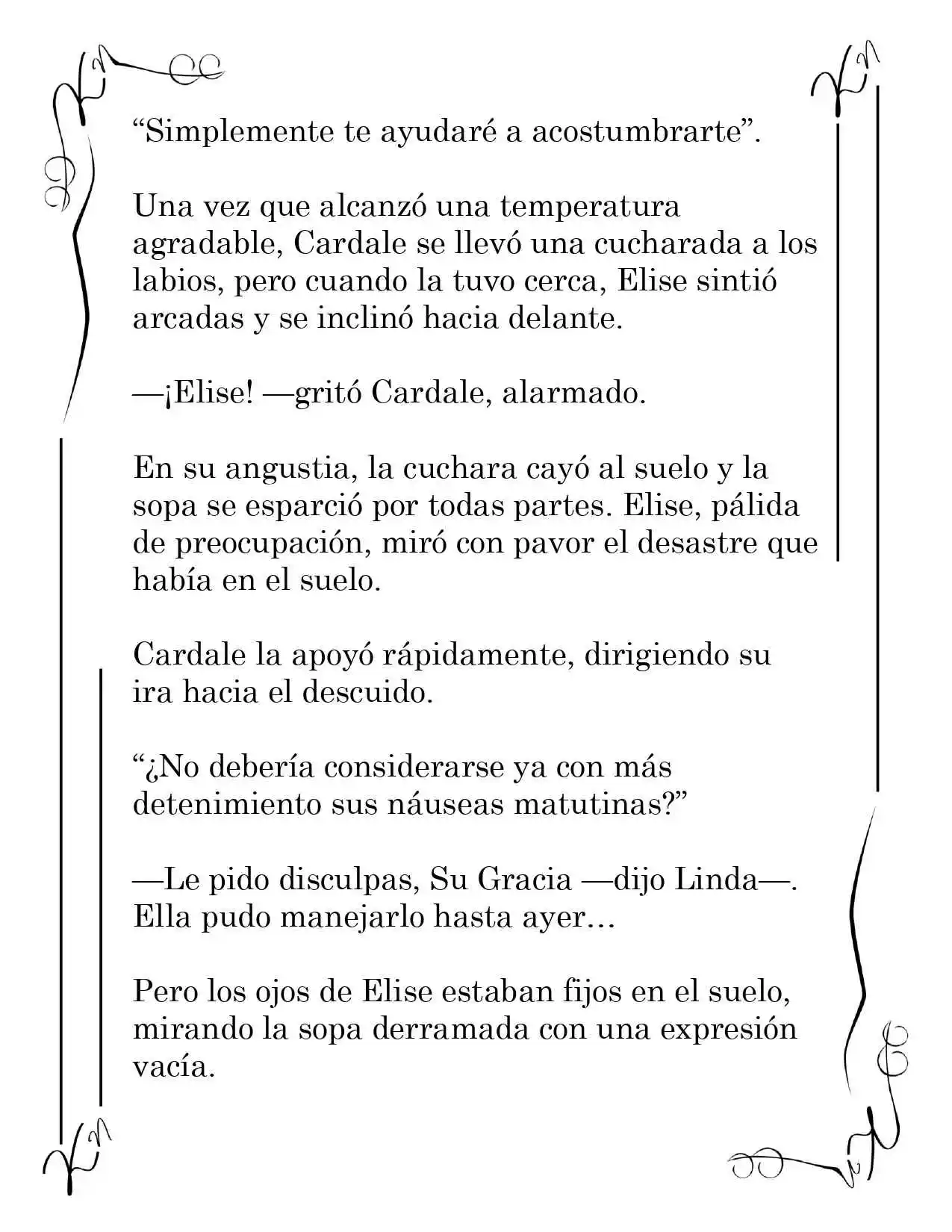 "Simplemente te ayudaré a acostumbrarte".

Una vez que alcanzó una temperatura agradable, Cardale se llevó una cucharada a los labios, pero cuando la tuvo cerca, Elise sintió arcadas y se inclinó hacia delante.

—¡Elise! —gritó Cardale, alarmado.

En su angustia, la cuchara cayó al suelo y la sopa se esparció por todas partes. Elise, pálida de preocupación, miró con pavor el desastre que había en el suelo.

Cardale la apoyó rápidamente, dirigiendo su ira hacia el descuido.

"¿No debería considerarse ya con más detenimiento sus náuseas matutinas?"

—Le pido disculpas, Su Gracia —dijo Linda—. Ella pudo manejarlo hasta ayer…

Pero los ojos de Elise estaban fijos en el suelo, mirando la sopa derramada con una expresión vacía.